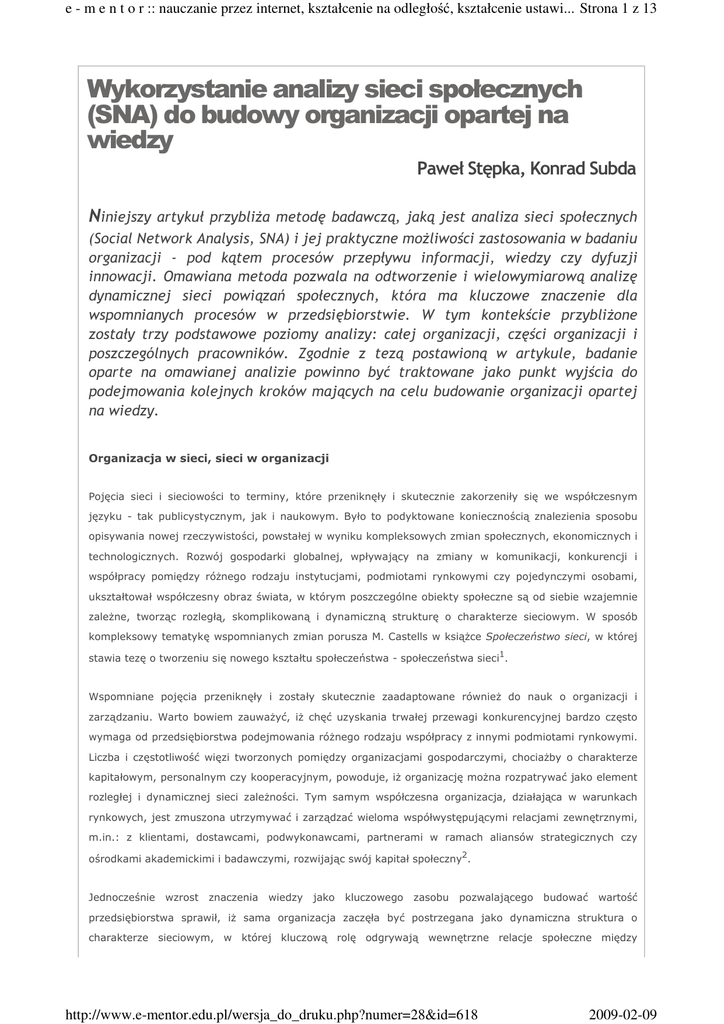 e - m e n t o r :: nauczanie przez internet, kształcenie na odległość, kształcenie ustawi... Strona 1 z 13

Wykorzystanie analizy sieci społecznych (SNA) do budowy organizacji opartej na wiedzy

Paweł Stępka, Konrad Subda

Niniejszy artykuł przybliża metodę badawczą, jaką jest analiza sieci społecznych (Social Network Analysis, SNA) i jej praktyczne możliwości zastosowania w badaniu organizacji - pod kątem procesów przepływu informacji, wiedzy czy dyfuzji innowacji. Omawiana metoda pozwala na odtworzenie i wielowymiarową analizę dynamicznej sieci powiązań społecznych, która ma kluczowe znaczenie dla wspomnianych procesów w przedsiębiorstwie. W tym kontekście przybliżone zostały trzy podstawowe poziomy analizy: całej organizacji, części organizacji i poszczególnych pracowników. Zgodnie z tezą postawioną w artykule, badanie oparte na omawianej analizie powinno być traktowane jako punkt wyjścia do podejmowania kolejnych kroków mających na celu budowanie organizacji opartej na wiedzy.

Organizacja w sieci, sieci w organizacji

Pojęcia sieci i sieciowości to terminy, które przeniknęły i skutecznie zakorzeniły się we współczesnym języku - tak publicystycznym, jak i naukowym. Było to podyktowane koniecznością znalezienia sposobu opisywania nowej rzeczywistości, powstałej w wyniku kompleksowych zmian społecznych, ekonomicznych i technologicznych. Rozwój gospodarki globalnej, wpływający na zmiany w komunikacji, konkurencji i współpracy pomiędzy różnego rodzaju instytucjami, podmiotami rynkowymi czy pojedynczymi osobami, ukształtował współczesny obraz świata, w którym poszczególne obiekty społeczne są od siebie wzajemnie zależne, tworząc rozległą, skomplikowaną i dynamiczną strukturę o charakterze sieciowym. W sposób kompleksowy tematykę wspomnianych zmian porusza M. Castells w książce Społeczeństwo sieci, w której stawia tezę o tworzeniu się nowego kształtu społeczeństwa - społeczeństwa sieci$^1$.

Wspomniane pojęcia przeniknęły i zostały skutecznie zaadaptowane również do nauk o organizacji i zarządzaniu. Warto bowiem zauważyć, iż chęć uzyskania trwałej przewagi konkurencyjnej bardzo często wymaga od przedsiębiorstwa podejmowania różnego rodzaju współpracy z innymi podmiotami rynkowymi. Liczba i częstotliwość więzi tworzonych pomiędzy organizacjami gospodarczymi, chociażby o charakterze kapitałowym, personalnym czy kooperacyjnym, powoduje, iż organizację można rozpatrywać jako element rozległej i dynamicznej sieci zależności. Tym samym współczesna organizacja, działająca w warunkach rynkowych, jest zmuszona utrzymywać i zarządzać wieloma współwystępującymi relacjami zewnętrznymi, m.in.: z klientami, dostawcami, podwykonawcami, partnerami w ramach aliansów strategicznych czy ośrodkami akademickimi i badawczymi, rozwijając swój kapitał społeczny$^2$.

Jednocześnie wzrost znaczenia wiedzy jako kluczowego zasobu pozwalającego budować wartość przedsiębiorstwa sprawił, iż sama organizacja zaczęła być postrzegana jako dynamiczna struktura o charakterze sieciowym, w której kluczową rolę odgrywają wewnętrzne relacje społeczne między

http://www.e-mentor.edu.pl/wersja_do_druku.php?numer=28&id=618 2009-02-09